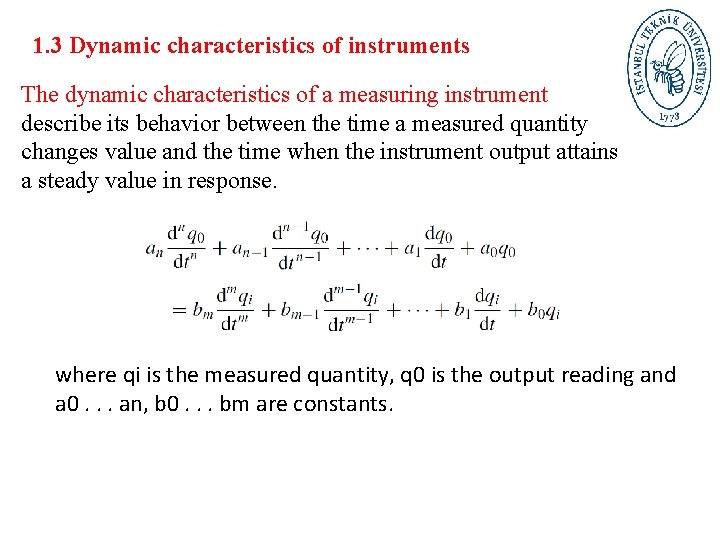 1.3 Dynamic characteristics of instruments

İSTANBUL TEKNİK ÜNİVERSİTESİ 1773

The dynamic characteristics of a measuring instrument describe its behavior between the time a measured quantity changes value and the time when the instrument output attains a steady value in response.

$a_n \frac{d^n q_0}{dt^n} + a_{n-1} \frac{d^{n-1} q_0}{dt^{n-1}} + \cdots + a_1 \frac{dq_0}{dt} + a_0 q_0$
$= b_m \frac{d^m q_i}{dt^m} + b_{m-1} \frac{d^{m-1} q_i}{dt^{m-1}} + \cdots + b_1 \frac{dq_i}{dt} + b_0 q_i$

where qi is the measured quantity, q0 is the output reading and a0 . . . an, b0 . . . bm are constants.